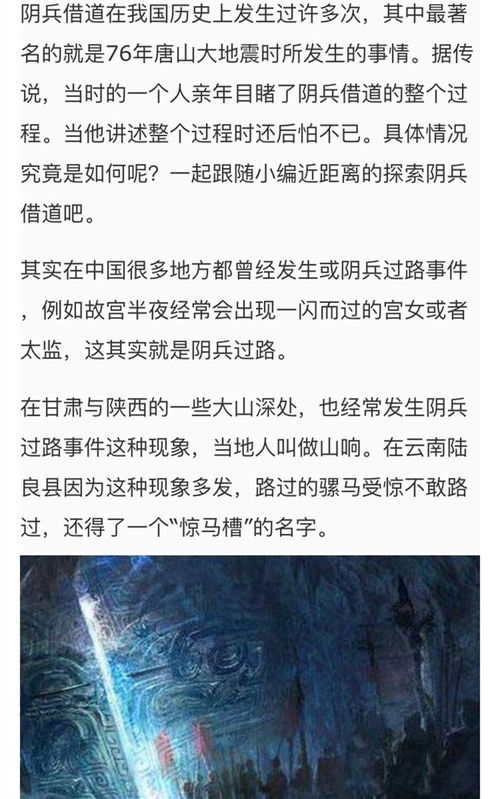 阴兵借道在我国历史上发生过许多次，其中最著名的就是76年唐山大地震时所发生的事情。据传说，当时的一个人亲年目睹了阴兵借道的整个过程。当他讲述整个过程时还后怕不已。具体情况究竟是如何呢？一起跟随小编近距离的探索阴兵借道吧。

其实在中国很多地方都曾经发生或阴兵过路事件，例如故宫半夜经常会出现一闪而过的宫女或者太监，这其实就是阴兵过路。

在甘肃与陕西的一些大山深处，也经常发生阴兵过路事件这种现象，当地人叫做山响。在云南陆良县因为这种现象多发，路过的骡马受惊不敢路过，还得了一个“惊马槽”的名字。